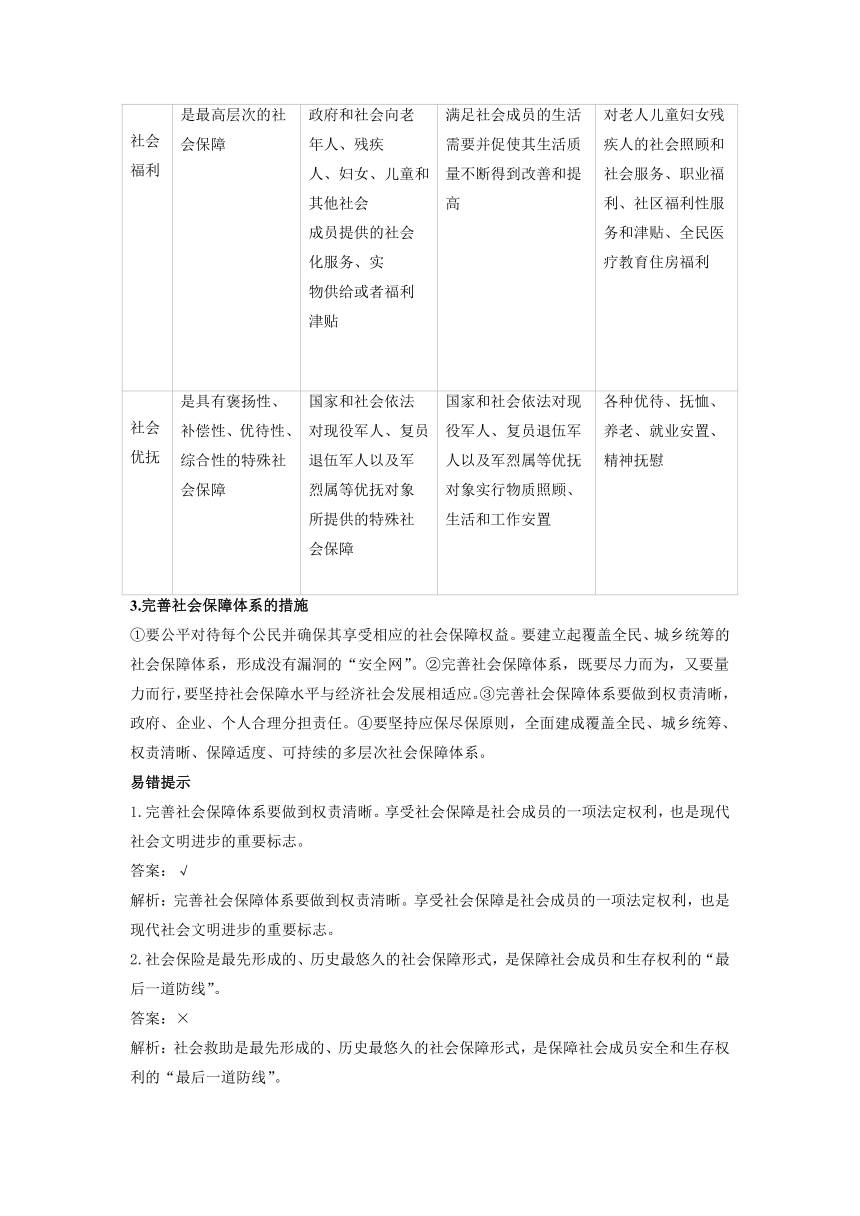 | 社会福利 | 是最高层次的社会保障 | 政府和社会向老年人、残疾人、妇女、儿童和其他社会成员提供的社会化服务、实物供给或者福利津贴 | 满足社会成员的生活需要并促使其生活质量不断得到改善和提高 | 对老人儿童妇女残疾人的社会照顾和社会服务、职业福利、社区福利性服务和津贴、全民医疗教育住房福利 |
|---|---|---|---|---|
| 社会优抚 | 是具有褒扬性、补偿性、优待性、综合性的特殊社会保障 | 国家和社会依法对现役军人、复员退伍军人以及军烈属等优抚对象所提供的特殊社会保障 | 国家和社会依法对现役军人、复员退伍军人以及军烈属等优抚对象实行物质照顾、生活和工作安置 | 各种优待、抚恤、养老、就业安置、精神抚慰 |

3.完善社会保障体系的措施

①要公平对待每个公民并确保其享受相应的社会保障权益。要建立起覆盖全民、城乡统筹的社会保障体系，形成没有漏洞的“安全网”。②完善社会保障体系，既要尽力而为，又要量力而行，要坚持社会保障水平与经济社会发展相适应。③完善社会保障体系要做到权责清晰，政府、企业、个人合理分担责任。④要坚持应保尽保原则，全面建成覆盖全民、城乡统筹、权责清晰、保障适度、可持续的多层次社会保障体系。

易错提示

1.完善社会保障体系要做到权责清晰。享受社会保障是社会成员的一项法定权利，也是现代社会文明进步的重要标志。

答案：√

解析：完善社会保障体系要做到权责清晰。享受社会保障是社会成员的一项法定权利，也是现代社会文明进步的重要标志。

2.社会保险是最先形成的、历史最悠久的社会保障形式，是保障社会成员和生存权利的“最后一道防线”。

答案：×

解析：社会救助是最先形成的、历史最悠久的社会保障形式，是保障社会成员安全和生存权利的“最后一道防线”。